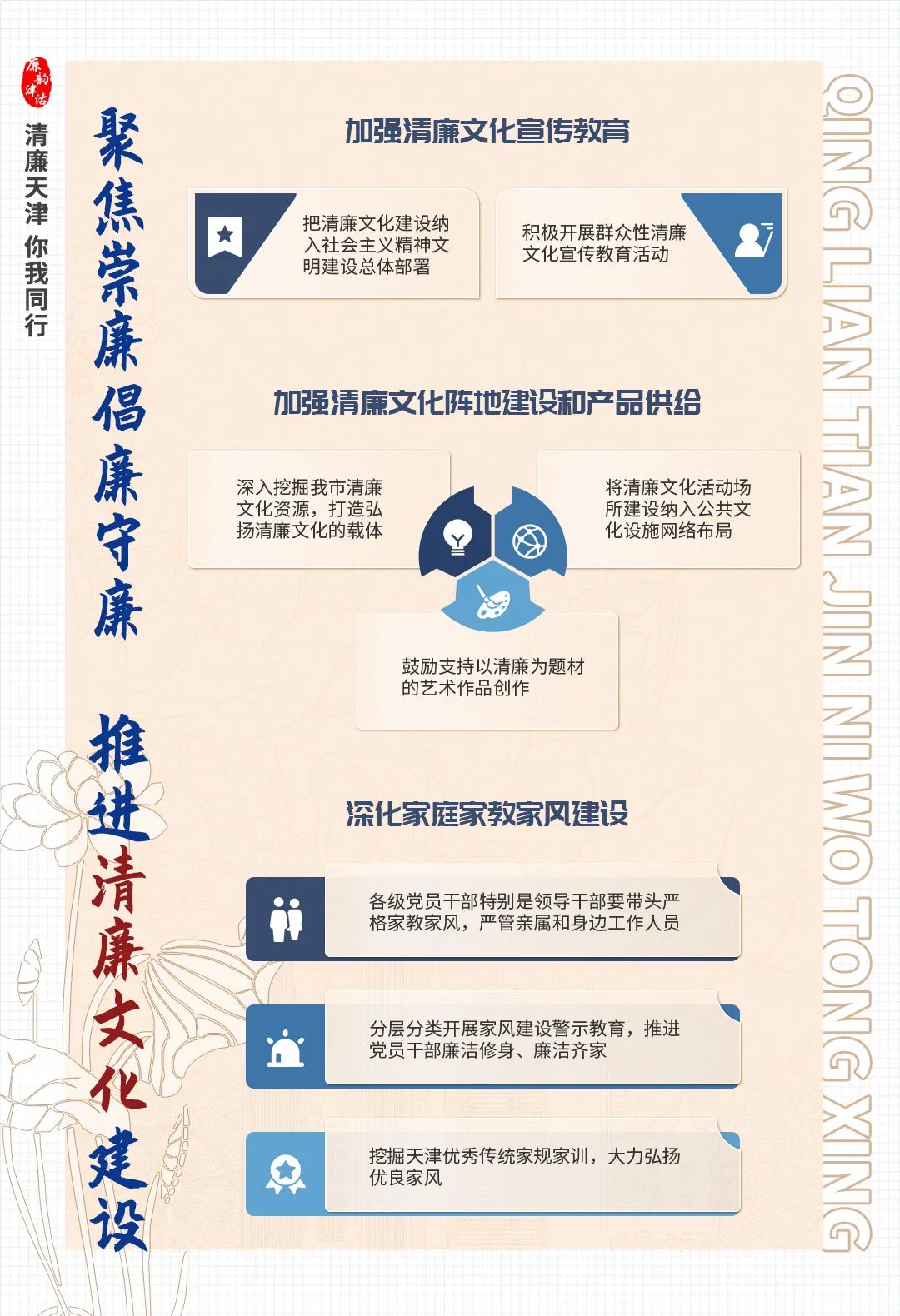 廉韵津沽

清廉天津 你我同行

聚焦崇廉倡廉守廉

推进清廉文化建设

加强清廉文化宣传教育

把清廉文化建设纳入社会主义精神文明建设总体部署

积极开展群众性清廉文化宣传教育活动

加强清廉文化阵地建设和产品供给

深入挖掘我市清廉文化资源，打造弘扬清廉文化的载体

将清廉文化活动场所建设纳入公共文化设施网络布局

鼓励支持以清廉为题材的艺术作品创作

深化家庭家教家风建设

各级党员干部特别是领导干部要带头严格家教家风，严管亲属和身边工作人员

分层分类开展家风建设警示教育，推进党员干部廉洁修身、廉洁齐家

挖掘天津优秀传统家规家训，大力弘扬优良家风

QING LIAN TIAN JIN NI WO TONG XING